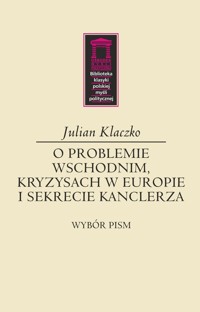 Biblioteka klasyki polskiej myśli politycznej

Julian Klaczko

O PROBLEMIE WSCHODNIM, KRYZYSACH W EUROPIE I SEKRECIE KANCLERZA

WYBÓR PISM